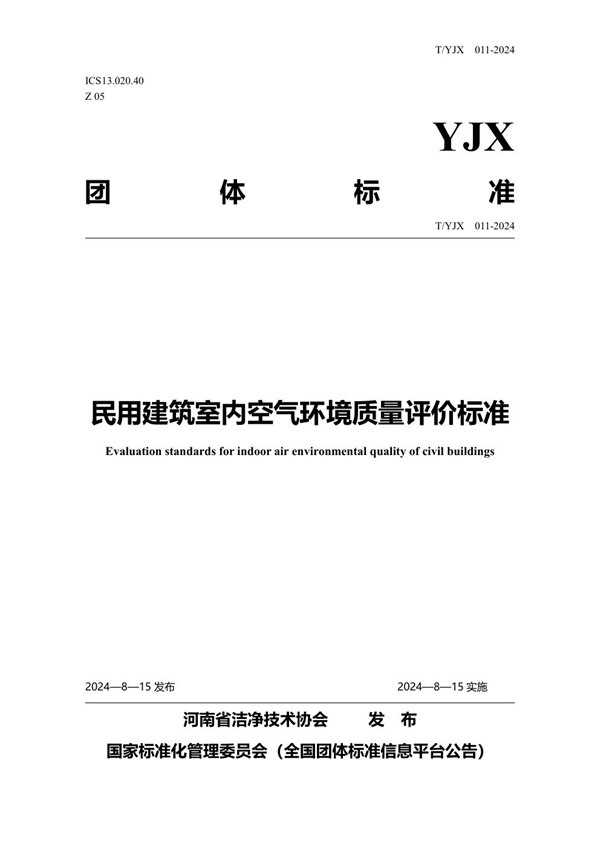 T/YJX 011-2024

ICS13.020.40
Z 05

YJX

团 体 标 准

T/YJX 011-2024

民用建筑室内空气环境质量评价标准

Evaluation standards for indoor air environmental quality of civil buildings

2024—8—15 发布

2024—8—15 实施

河南省洁净技术协会 发 布

国家标准化管理委员会（全国团体标准信息平台公告）